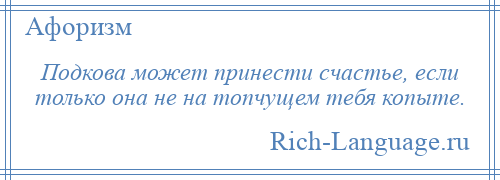 Афоризм

Подкова может принести счастье, если только она не на топчущем тебя копыте.

Rich-Language.ru